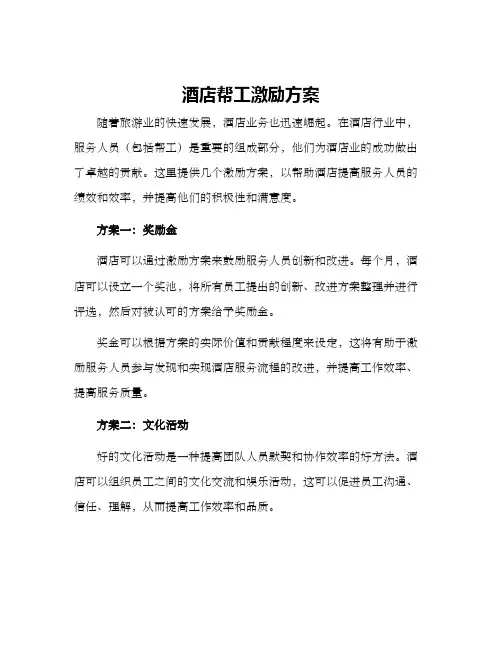 酒店帮工激励方案

随着旅游业的快速发展，酒店业务也迅速崛起。在酒店行业中，服务人员（包括帮工）是重要的组成部分，他们为酒店业的成功做出了卓越的贡献。这里提供几个激励方案，以帮助酒店提高服务人员的绩效和效率，并提高他们的积极性和满意度。

方案一：奖励金

酒店可以通过激励方案来鼓励服务人员创新和改进。每个月，酒店可以设立一个奖池，将所有员工提出的创新、改进方案整理并进行评选，然后对被认可的方案给予奖励金。

奖金可以根据方案的实际价值和贡献程度来设定，这将有助于激励服务人员参与发现和实现酒店服务流程的改进，并提高工作效率、提高服务质量。

方案二：文化活动

好的文化活动是一种提高团队人员默契和协作效率的好方法。酒店可以组织员工之间的文化交流和娱乐活动，这可以促进员工沟通、信任、理解，从而提高工作效率和品质。